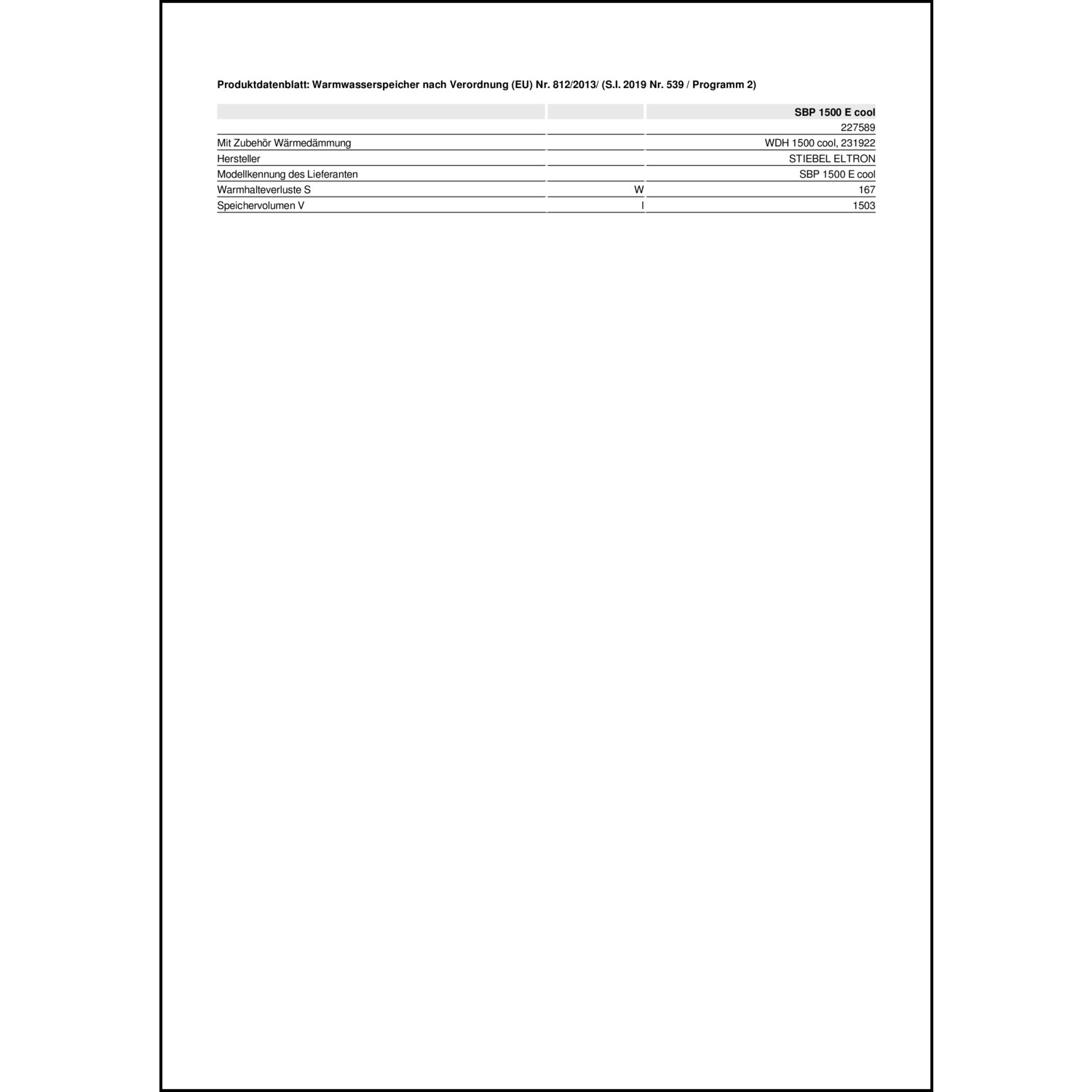 Produktdatenblatt: Warmwasserspeicher nach Verordnung (EU) Nr. 812/2013/ (S.I. 2019 Nr. 539 / Programm 2)

| | | SBP 1500 E cool |
|---|---|---|
| | | 227589 |
| Mit Zubehör Wärmedämmung | | WDH 1500 cool, 231922 |
| Hersteller | | STIEBEL ELTRON |
| Modellkennung des Lieferanten | | SBP 1500 E cool |
| Warmhalteverluste S | W | 167 |
| Speichervolumen V | l | 1503 |